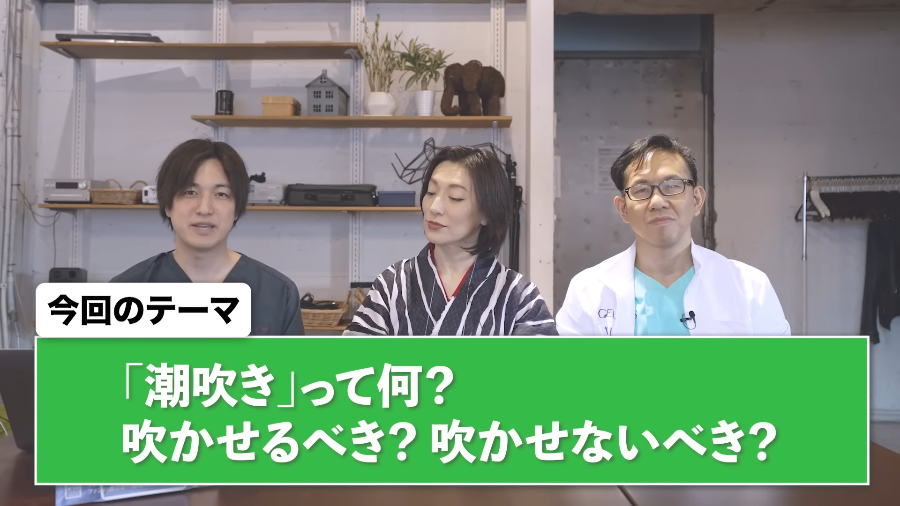 今回のテーマ

「潮吹き」って何？
吹かせるべき？ 吹かせないべき？